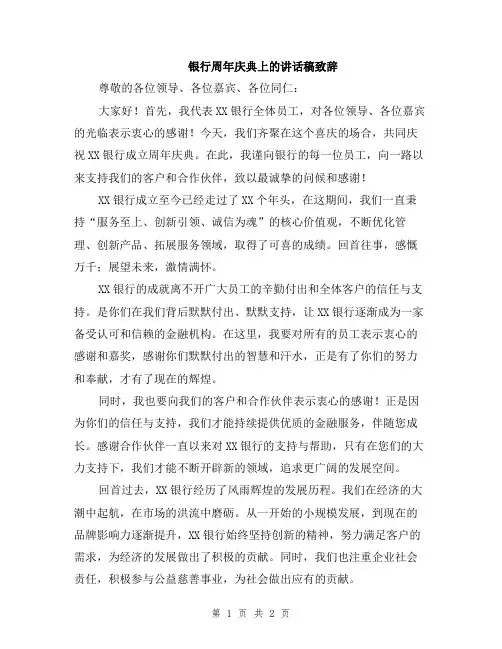 银行周年庆典上的讲话稿致辞

尊敬的各位领导、各位嘉宾、各位同仁：

大家好！首先，我代表XX银行全体员工，对各位领导、各位嘉宾的光临表示衷心的感谢！今天，我们齐聚在这个喜庆的场合，共同庆祝XX银行成立周年庆典。在此，我谨向银行的每一位员工，向一路以来支持我们的客户和合作伙伴，致以最诚挚的问候和感谢！

XX银行成立至今已经走过了XX个年头，在这期间，我们一直秉持“服务至上、创新引领、诚信为魂”的核心价值观，不断优化管理、创新产品、拓展服务领域，取得了可喜的成绩。回首往事，感慨万千；展望未来，激情满怀。

XX银行的成就离不开广大员工的辛勤付出和全体客户的信任与支持。是你们在我们背后默默付出、默默支持，让XX银行逐渐成为一家备受认可和信赖的金融机构。在这里，我要对所有的员工表示衷心的感谢和嘉奖，感谢你们默默付出的智慧和汗水，正是有了你们的努力和奉献，才有了现在的辉煌。

同时，我也要向我们的客户和合作伙伴表示衷心的感谢！正是因为你们的信任与支持，我们才能持续提供优质的金融服务，伴随您成长。感谢合作伙伴一直以来对XX银行的支持与帮助，只有在您们的大力支持下，我们才能不断开辟新的领域，追求更广阔的发展空间。

回首过去，XX银行经历了风雨辉煌的发展历程。我们在经济的大潮中起航，在市场的洪流中磨砺。从一开始的小规模发展，到现在的品牌影响力逐渐提升，XX银行始终坚持创新的精神，努力满足客户的需求，为经济的发展做出了积极的贡献。同时，我们也注重企业社会责任，积极参与公益慈善事业，为社会做出应有的贡献。

第 1 页 共 2 页